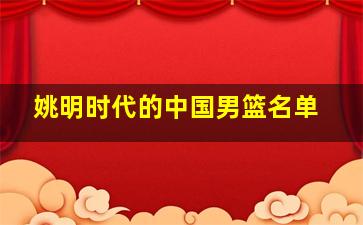 姚明时代的中国男篮名单